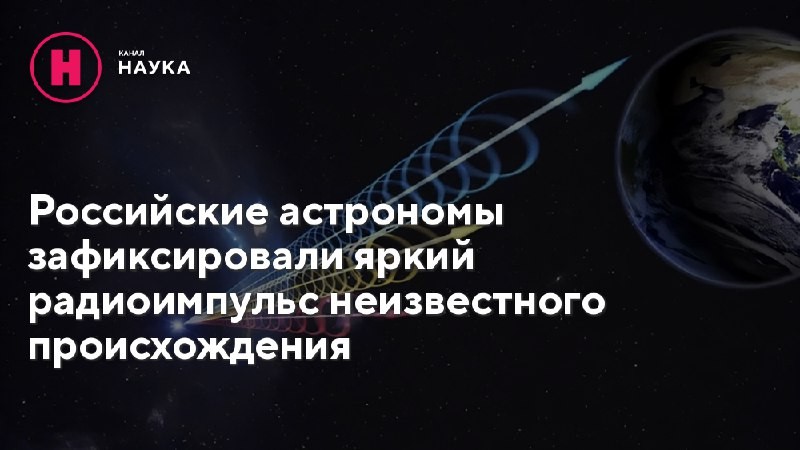 Н КАНАЛ НАУКА

Российские астрономы зафиксировали яркий радиоимпульс неизвестного происхождения